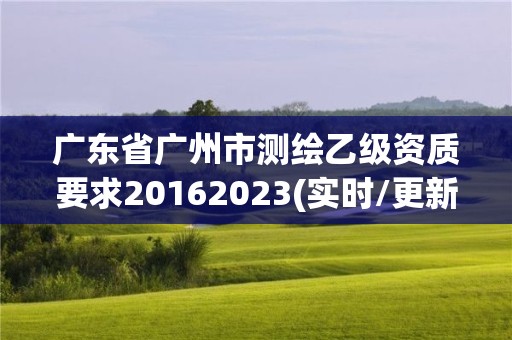 广东省广州市测绘乙级资质要求20162023(实时/更新